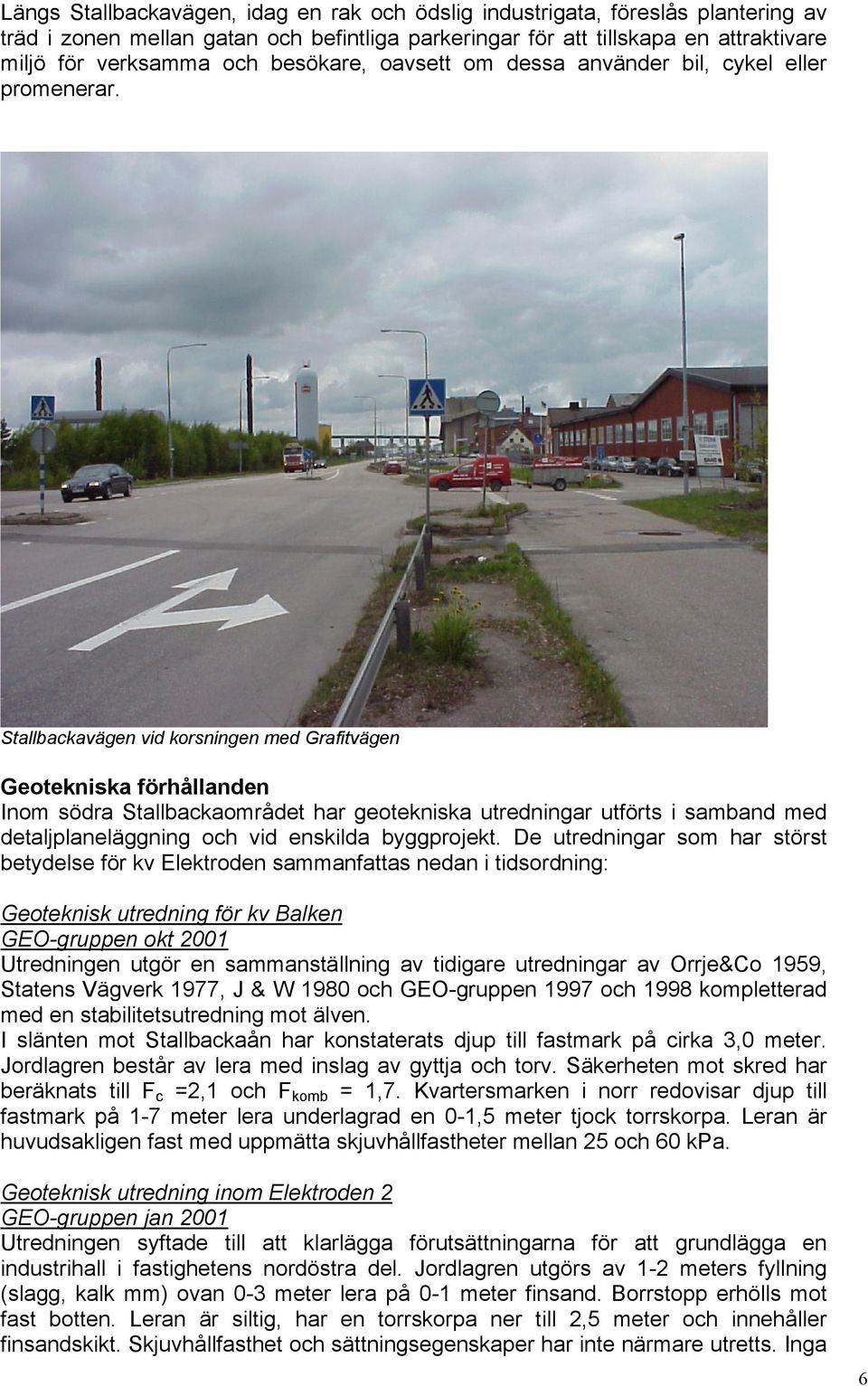 Längs Stallbackavägen, idag en rak och ödslig industrigata, föreslås plantering av träd i zonen mellan gatan och befintliga parkeringar för att tillskapa en attraktivare miljö för verksamma och besökare, oavsett om dessa använder bil, cykel eller promenerar.

Stallbackavägen vid korsningen med Grafitvägen

Geotekniska förhållanden
Inom södra Stallbackaområdet har geotekniska utredningar utförts i samband med detaljplaneläggning och vid enskilda byggprojekt. De utredningar som har störst betydelse för kv Elektroden sammanfattas nedan i tidsordning:

Geoteknisk utredning för kv Balken
GEO-gruppen okt 2001
Utredningen utgör en sammanställning av tidigare utredningar av Orrje&Co 1959, Statens Vägverk 1977, J & W 1980 och GEO-gruppen 1997 och 1998 kompletterad med en stabilitetsutredning mot älven.
I slänten mot Stallbackaån har konstaterats djup till fastmark på cirka 3,0 meter. Jordlagren består av lera med inslag av gyttja och torv. Säkerheten mot skred har beräknats till $F_c$ =2,1 och $F_{komb}$ = 1,7. Kvartersmarken i norr redovisar djup till fastmark på 1-7 meter lera underlagrad en 0-1,5 meter tjock torrskorpa. Leran är huvudsakligen fast med uppmätta skjuvhållfastheter mellan 25 och 60 kPa.

Geoteknisk utredning inom Elektroden 2
GEO-gruppen jan 2001
Utredningen syftade till att klarlägga förutsättningarna för att grundlägga en industrihall i fastighetens nordöstra del. Jordlagren utgörs av 1-2 meters fyllning (slagg, kalk mm) ovan 0-3 meter lera på 0-1 meter finsand. Borrstopp erhölls mot fast botten. Leran är siltig, har en torrskorpa ner till 2,5 meter och innehåller finsandskikt. Skjuvhållfasthet och sättningsegenskaper har inte närmare utretts. Inga

6